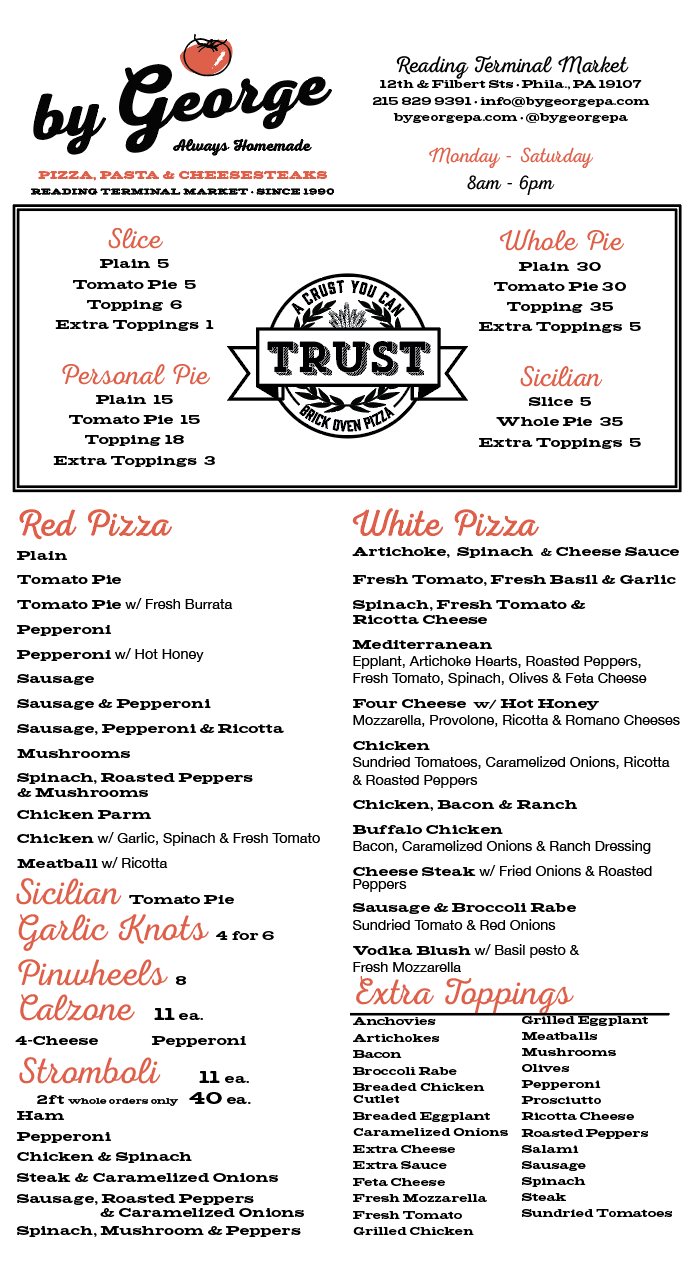 by George
Always Homemade
PIZZA, PASTA & CHEESESTEAKS
READING TERMINAL MARKET · SINCE 1990

Reading Terminal Market
12th & Filbert Sts · Phila., PA 19107
215 829 9391 · info@bygeorgepa.com
bygeorgepa.com · @bygeorgepa

Monday - Saturday
8am - 6pm

Slice
Plain 5
Tomato Pie 5
Topping 6
Extra Toppings 1

Personal Pie
Plain 15
Tomato Pie 15
Topping 18
Extra Toppings 3

A CRUST YOU CAN
TRUST
BRICK OVEN PIZZA

Whole Pie
Plain 30
Tomato Pie 30
Topping 35
Extra Toppings 5

Sicilian
Slice 5
Whole Pie 35
Extra Toppings 5

Red Pizza
Plain
Tomato Pie
Tomato Pie w/ Fresh Burrata
Pepperoni
Pepperoni w/ Hot Honey
Sausage
Sausage & Pepperoni
Sausage, Pepperoni & Ricotta
Mushrooms
Spinach, Roasted Peppers & Mushrooms
Chicken Parm
Chicken w/ Garlic, Spinach & Fresh Tomato
Meatball w/ Ricotta
Sicilian Tomato Pie
Garlic Knots 4 for 6
Pinwheels 8
Calzone 11 ea.
4-Cheese Pepperoni
Stromboli 11 ea.
2ft whole orders only 40 ea.
Ham
Pepperoni
Chicken & Spinach
Steak & Caramelized Onions
Sausage, Roasted Peppers & Caramelized Onions
Spinach, Mushroom & Peppers

White Pizza
Artichoke, Spinach & Cheese Sauce
Fresh Tomato, Fresh Basil & Garlic
Spinach, Fresh Tomato & Ricotta Cheese
Mediterranean
Epplant, Artichoke Hearts, Roasted Peppers, Fresh Tomato, Spinach, Olives & Feta Cheese
Four Cheese w/ Hot Honey
Mozzarella, Provolone, Ricotta & Romano Cheeses
Chicken
Sundried Tomatoes, Caramelized Onions, Ricotta & Roasted Peppers
Chicken, Bacon & Ranch
Buffalo Chicken
Bacon, Caramelized Onions & Ranch Dressing
Cheese Steak w/ Fried Onions & Roasted Peppers
Sausage & Broccoli Rabe
Sundried Tomato & Red Onions
Vodka Blush w/ Basil pesto & Fresh Mozzarella

Extra Toppings
Anchovies
Artichokes
Bacon
Broccoli Rabe
Breaded Chicken Cutlet
Breaded Eggplant
Caramelized Onions
Extra Cheese
Extra Sauce
Feta Cheese
Fresh Mozzarella
Fresh Tomato
Grilled Chicken
Grilled Eggplant
Meatballs
Mushrooms
Olives
Pepperoni
Prosciutto
Ricotta Cheese
Roasted Peppers
Salami
Sausage
Spinach
Steak
Sundried Tomatoes